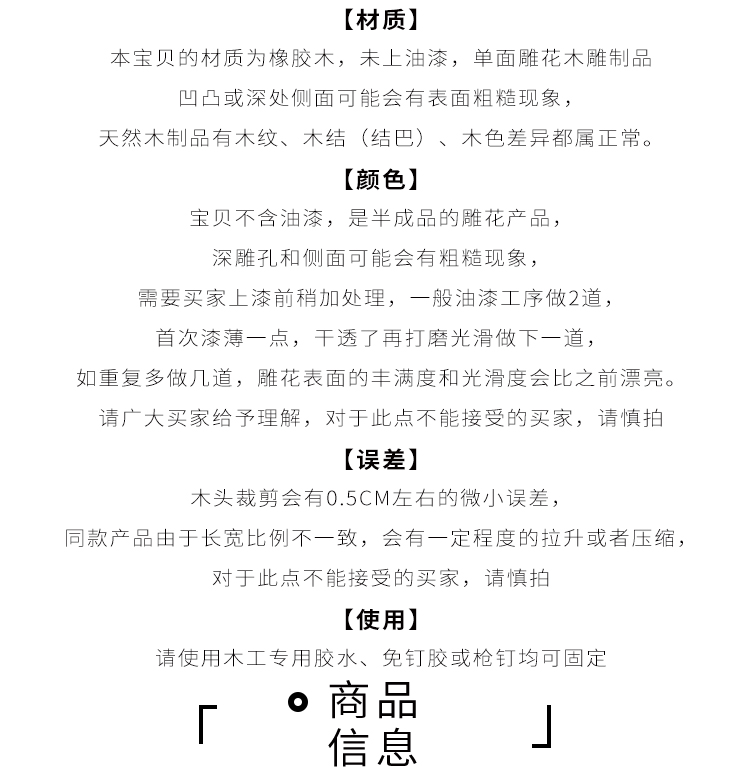 【材质】

本宝贝的材质为橡胶木，未上油漆，单面雕花木雕制品

凹凸或深处侧面可能会有表面粗糙现象，

天然木制品有木纹、木结（结巴）、木色差异都属正常。

【颜色】

宝贝不含油漆，是半成品的雕花产品，

深雕孔和侧面可能会有粗糙现象，

需要买家上漆前稍加处理，一般油漆工序做2道，

首次漆薄一点，干透了再打磨光滑做下一道，

如重复多做几道，雕花表面的丰满度和光滑度会比之前漂亮。

请广大买家给予理解，对于此点不能接受的买家，请慎拍

【误差】

木头裁剪会有0.5CM左右的微小误差，

同款产品由于长宽比例不一致，会有一定程度的拉升或者压缩，

对于此点不能接受的买家，请慎拍

【使用】

请使用木工专用胶水、免钉胶或枪钉均可固定

「 商品信息 」